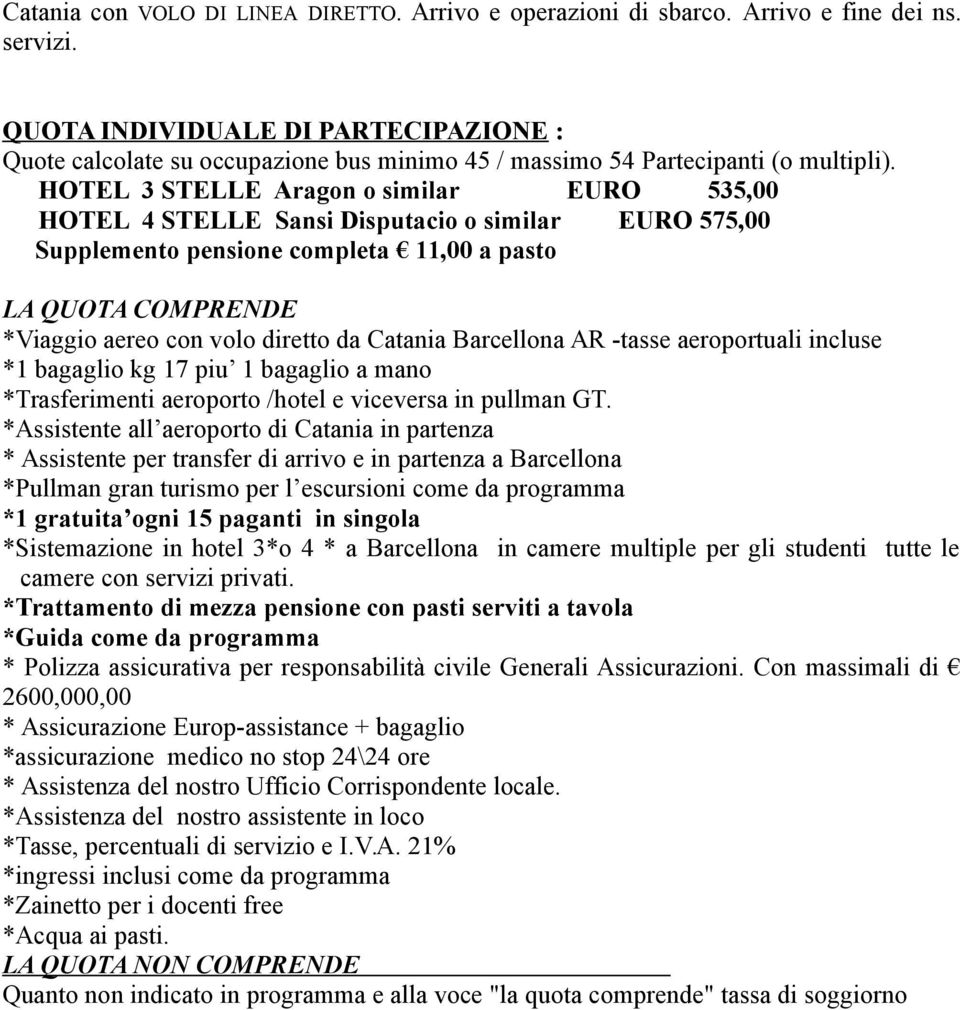 Catania con VOLO DI LINEA DIRETTO. Arrivo e operazioni di sbarco. Arrivo e fine dei ns. servizi.

QUOTA INDIVIDUALE DI PARTECIPAZIONE :
Quote calcolate su occupazione bus minimo 45 / massimo 54 Partecipanti (o multipli).
HOTEL 3 STELLE Aragon o similar EURO 535,00
HOTEL 4 STELLE Sansi Disputacio o similar EURO 575,00
Supplemento pensione completa € 11,00 a pasto

LA QUOTA COMPRENDE
*Viaggio aereo con volo diretto da Catania Barcellona AR -tasse aeroportuali incluse
*1 bagaglio kg 17 piu' 1 bagaglio a mano
*Trasferimenti aeroporto /hotel e viceversa in pullman GT.
*Assistente all'aeroporto di Catania in partenza
* Assistente per transfer di arrivo e in partenza a Barcellona
*Pullman gran turismo per l'escursioni come da programma
*1 gratuita'ogni 15 paganti in singola
*Sistemazione in hotel 3*o 4 * a Barcellona in camere multiple per gli studenti tutte le camere con servizi privati.
*Trattamento di mezza pensione con pasti serviti a tavola
*Guida come da programma
* Polizza assicurativa per responsabilità civile Generali Assicurazioni. Con massimali di € 2600,000,00
* Assicurazione Europ-assistance + bagaglio
*assicurazione medico no stop 24\24 ore
* Assistenza del nostro Ufficio Corrispondente locale.
*Assistenza del nostro assistente in loco
*Tasse, percentuali di servizio e I.V.A. 21%
*ingressi inclusi come da programma
*Zainetto per i docenti free
*Acqua ai pasti.
LA QUOTA NON COMPRENDE
Quanto non indicato in programma e alla voce "la quota comprende" tassa di soggiorno